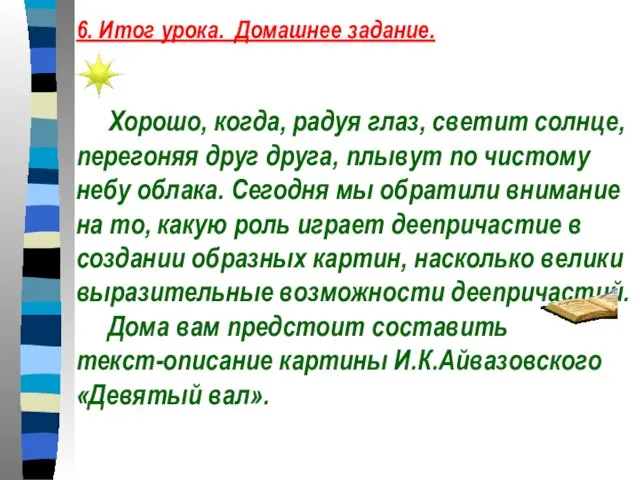 6. Итог урока. Домашнее задание.

Хорошо, когда, радуя глаз, светит солнце, перегоняя друг друга, плывут по чистому небу облака. Сегодня мы обратили внимание на то, какую роль играет деепричастие в создании образных картин, насколько велики выразительные возможности деепричастий.

Дома вам предстоит составить текст-описание картины И.К.Айвазовского «Девятый вал».